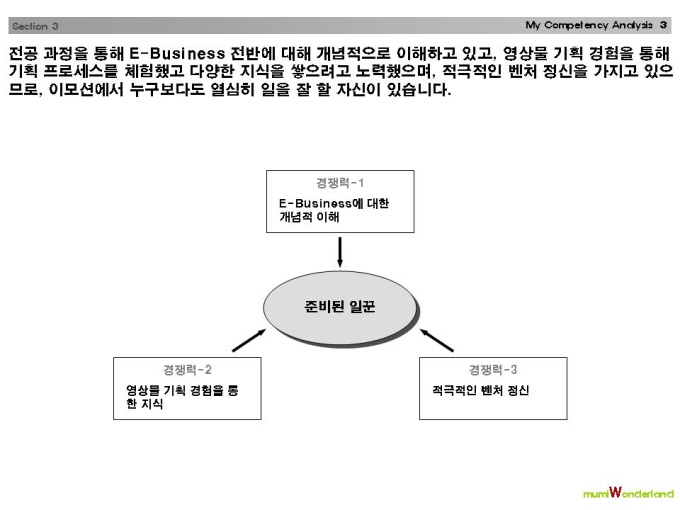 Section 3

My Competency Analysis 3

전공 과정을 통해 E-Business 전반에 대해 개념적으로 이해하고 있고, 영상물 기획 경험을 통해 기획 프로세스를 체험했고 다양한 지식을 쌓으려고 노력했으며, 적극적인 벤처 정신을 가지고 있으므로, 이모션에서 누구보다도 열심히 일을 잘 할 자신이 있습니다.

경쟁력-1

E-Business에 대한 개념적 이해

준비된 일꾼

경쟁력-2

영상물 기획 경험을 통한 지식

경쟁력-3

적극적인 벤처 정신

mumiWonderland